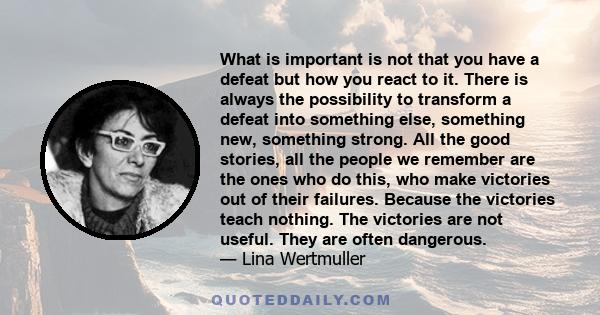 What is important is not that you have a defeat but how you react to it. There is always the possibility to transform a defeat into something else, something new, something strong. All the good stories, all the people we remember are the ones who do this, who make victories out of their failures. Because the victories teach nothing. The victories are not useful. They are often dangerous.
— Lina Wertmuller

QUOTEDDAILY.COM